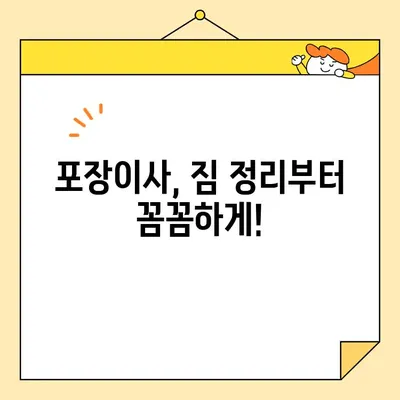 포장이사, 짐 정리부터 꼼꼼하게!